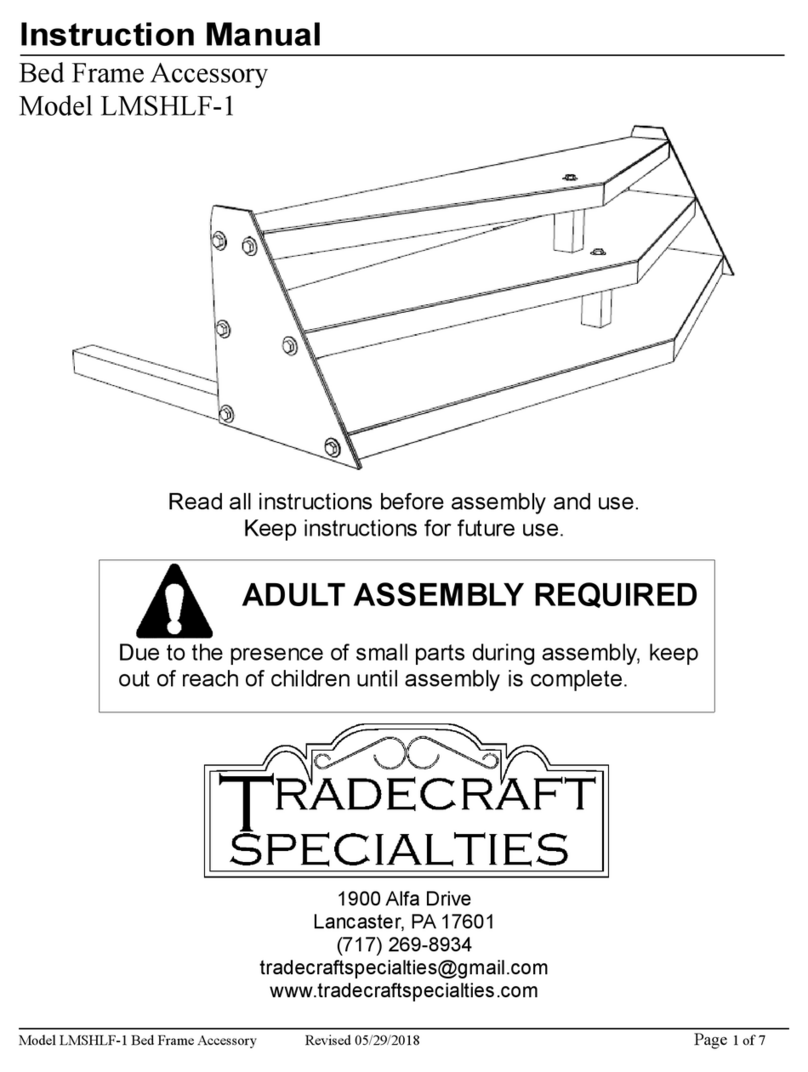 Instruction Manual

Bed Frame Accessory
Model LMSHLF-1

Read all instructions before assembly and use.
Keep instructions for future use.

ADULT ASSEMBLY REQUIRED

Due to the presence of small parts during assembly, keep out of reach of children until assembly is complete.

TRADECRAFT
SPECIALTIES

1900 Alfa Drive
Lancaster, PA 17601
(717) 269-8934
tradecraftspecialties@gmail.com
www.tradecraftspecialties.com

Model LMSHLF-1 Bed Frame Accessory Revised 05/29/2018 Page 1 of 7